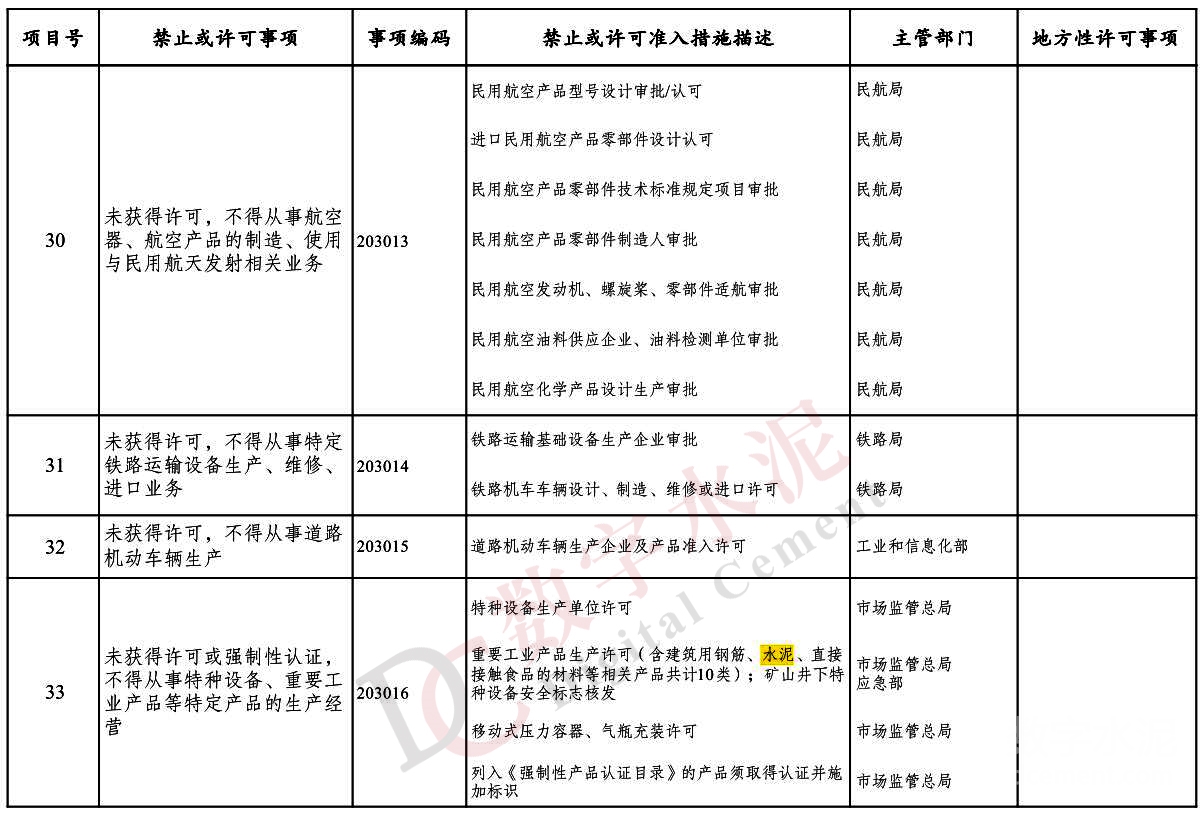 | 项目号 | 禁止或许可事项 | 事项编码 | 禁止或许可准入措施描述 | 主管部门 | 地方性许可事项 |
|---|---|---|---|---|---|
| 30 | 未获得许可，不得从事航空器、航空产品的制造、使用与民用航天发射相关业务 | 203013 | 民用航空产品型号设计审批/认可 | 民航局 | |
| | | | 进口民用航空产品零部件设计认可 | 民航局 | |
| | | | 民用航空产品零部件技术标准规定项目审批 | 民航局 | |
| | | | 民用航空产品零部件制造人审批 | 民航局 | |
| | | | 民用航空发动机、螺旋桨、零部件适航审批 | 民航局 | |
| | | | 民用航空油料供应企业、油料检测单位审批 | 民航局 | |
| | | | 民用航空化学产品设计生产审批 | 民航局 | |
| 31 | 未获得许可，不得从事特定铁路运输设备生产、维修、进口业务 | 203014 | 铁路运输基础设备生产企业审批 | 铁路局 | |
| | | | 铁路机车车辆设计、制造、维修或进口许可 | 铁路局 | |
| 32 | 未获得许可，不得从事道路机动车辆生产 | 203015 | 道路机动车辆生产企业及产品准入许可 | 工业和信息化部 | |
| 33 | 未获得许可或强制性认证，不得从事特种设备、重要工业产品等特定产品的生产经营 | 203016 | 特种设备生产单位许可 | 市场监管总局 | |
| | | | 重要工业产品生产许可（含建筑用钢筋、水泥、直接接触食品的材料等相关产品共计10类）；矿山井下特种设备安全标志核发 | 市场监管总局 应急部 | |
| | | | 移动式压力容器、气瓶充装许可 | 市场监管总局 | |
| | | | 列入《强制性产品认证目录》的产品须取得认证并施加标识 | 市场监管总局 | |

DC 数字水泥 Digital Cement